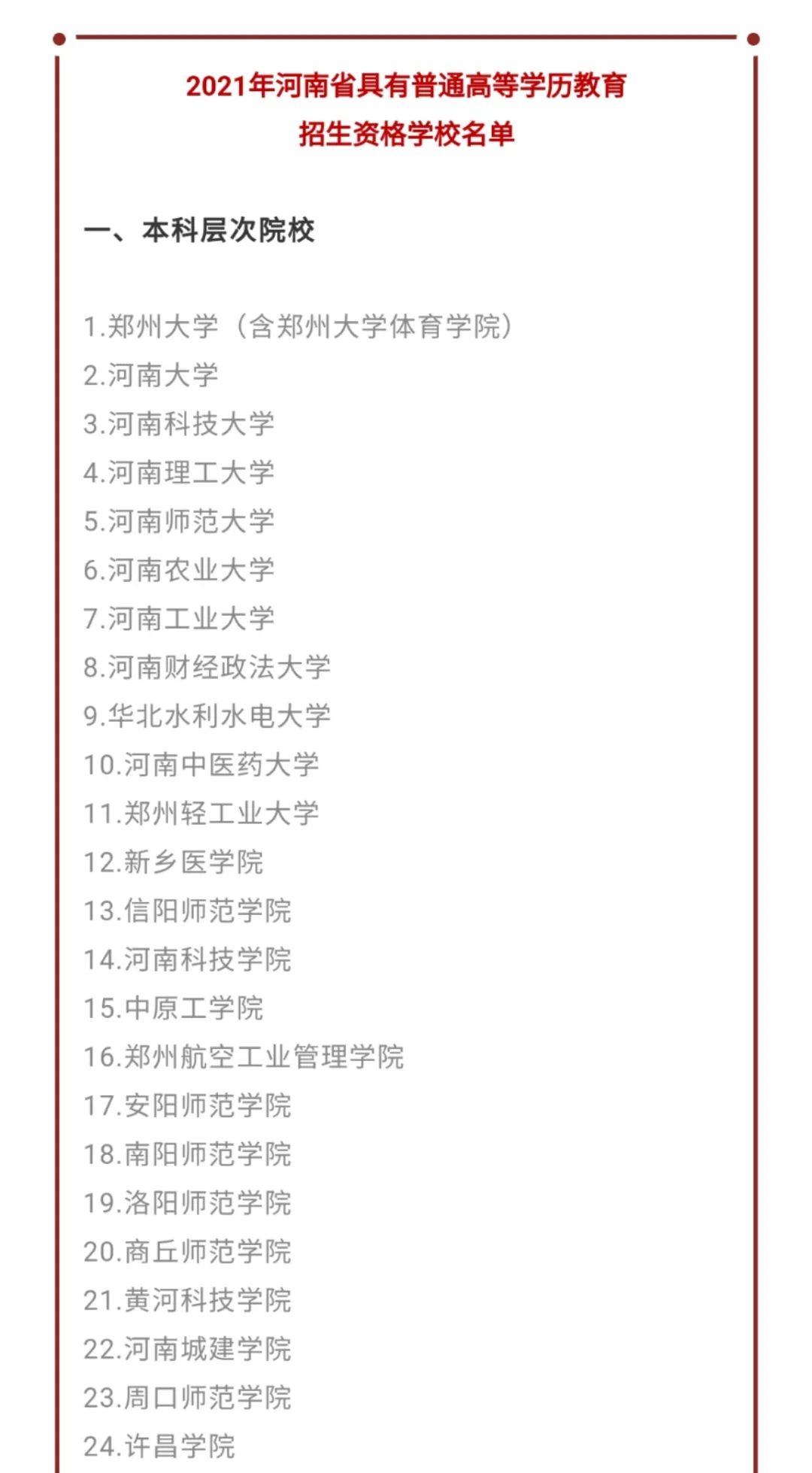 2021年河南省具有普通高等学历教育
招生资格学校名单

一、本科层次院校

1.郑州大学（含郑州大学体育学院）
2.河南大学
3.河南科技大学
4.河南理工大学
5.河南师范大学
6.河南农业大学
7.河南工业大学
8.河南财经政法大学
9.华北水利水电大学
10.河南中医药大学
11.郑州轻工业大学
12.新乡医学院
13.信阳师范学院
14.河南科技学院
15.中原工学院
16.郑州航空工业管理学院
17.安阳师范学院
18.南阳师范学院
19.洛阳师范学院
20.商丘师范学院
21.黄河科技学院
22.河南城建学院
23.周口师范学院
24.许昌学院